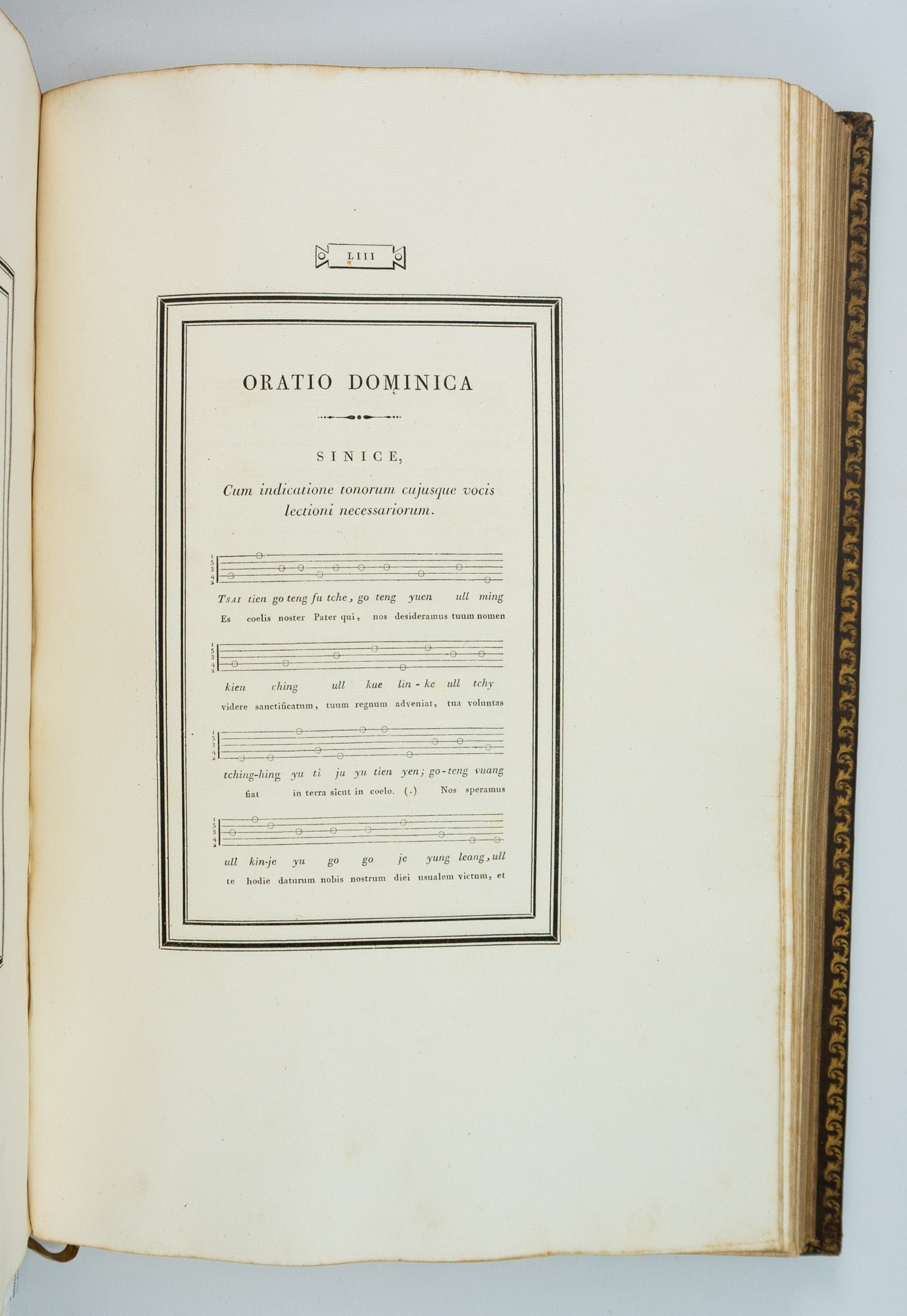 LIII

ORATIO DOMINICA

SINICE,

Cum indicatione tonorum cujusque vocis lectioni necessariorum.

1
5
3
4
2

Tsai tien go teng fu tche, go teng yuen ull ming
Es coelis noster Pater qui, nos desideramus tuum nomen

1
5
3
4
2

kien ching ull kue lin - ke ull tchy
videre sanctificatum, tuum regnum adveniat, tua voluntas

1
5
3
4
2

tching-hing yu ti ju yu tien yen; go-teng vuang
fiat in terra sicut in coelo. (.) Nos speramus

1
5
3
4
2

ull kin-je yu go go je yung leang, ull
te hodie daturum nobis nostrum diei usualem victum, et